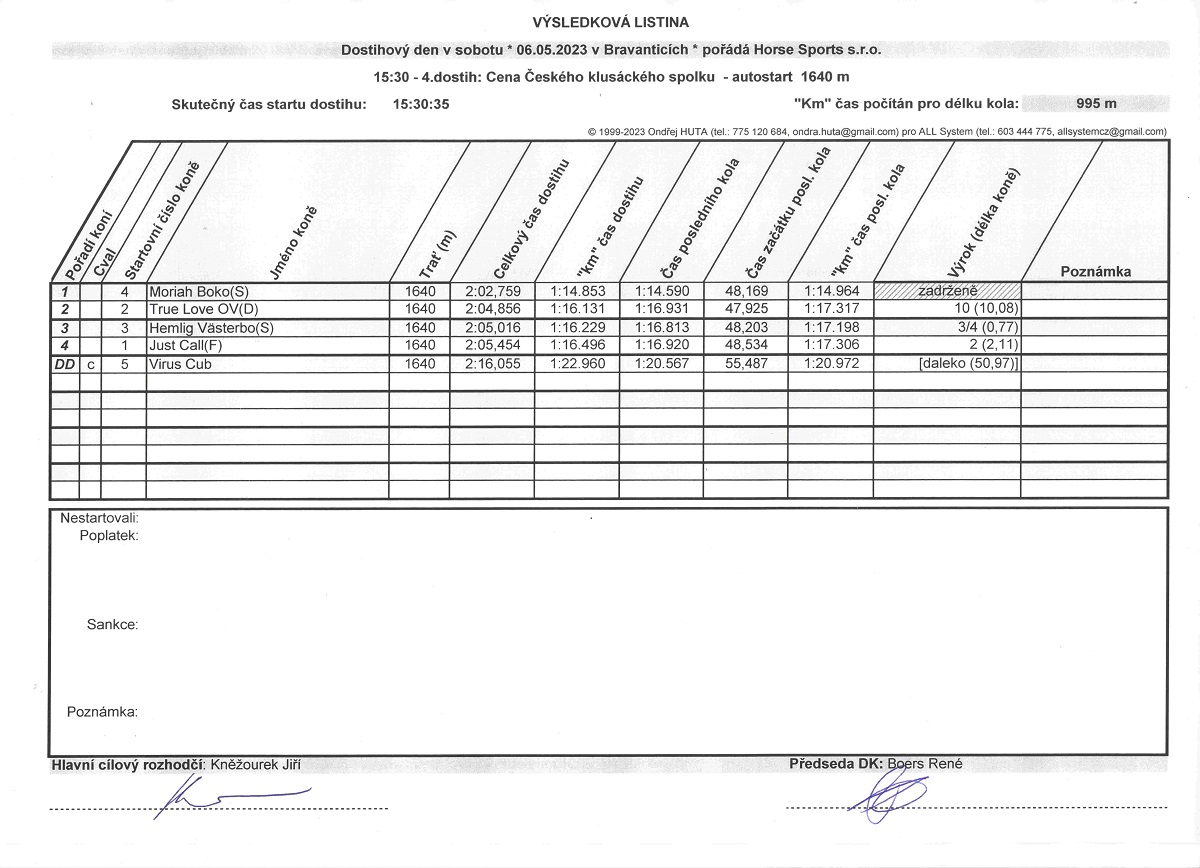 VÝSLEDKOVÁ LISTINA

Dostihový den v sobotu * 06.05.2023 v Bravanticích * pořádá Horse Sports s.r.o.

15:30 - 4.dostih: Cena Českého klusáckého spolku - autostart 1640 m

Skutečný čas startu dostihu: 15:30:35

"Km" čas počítán pro délku kola: 995 m

© 1999-2023 Ondřej HUTA (tel.: 775 120 684, ondra.huta@gmail.com) pro ALL System (tel.: 603 444 775, allsystemcz@gmail.com)

| Pořadí koní | Cval | Startovní číslo koně | Jméno koně | Trať (m) | Celkový čas dostihu | "Km" čas dostihu | Čas posledního kola | Čas začátku posl. kola | "Km" čas posl. kola | Výrok (délka koně) | Poznámka |
|---|---|---|---|---|---|---|---|---|---|---|---|
| 1 | | 4 | Moriah Boko(S) | 1640 | 2:02,759 | 1:14.853 | 1:14.590 | 48,169 | 1:14.964 | zadrženě | |
| 2 | | 2 | True Love OV(D) | 1640 | 2:04,856 | 1:16.131 | 1:16.931 | 47,925 | 1:17.317 | 10 (10,08) | |
| 3 | | 3 | Hemlig Västerbo(S) | 1640 | 2:05,016 | 1:16.229 | 1:16.813 | 48,203 | 1:17.198 | 3/4 (0,77) | |
| 4 | | 1 | Just Call(F) | 1640 | 2:05,454 | 1:16.496 | 1:16.920 | 48,534 | 1:17.306 | 2 (2,11) | |
| DD | c | 5 | Virus Cub | 1640 | 2:16,055 | 1:22.960 | 1:20.567 | 55,487 | 1:20.972 | [daleko (50,97)] | |

Nestartovali:
Poplatek:

Sankce:

Poznámka:

Hlavní cílový rozhodčí: Kněžourek Jiří

Předseda DK: Boers René